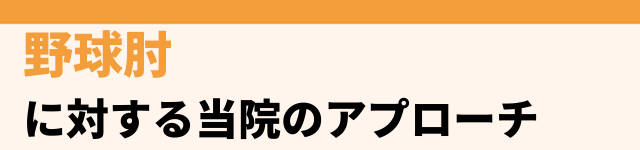 野球肘

に対する当院のアプローチ